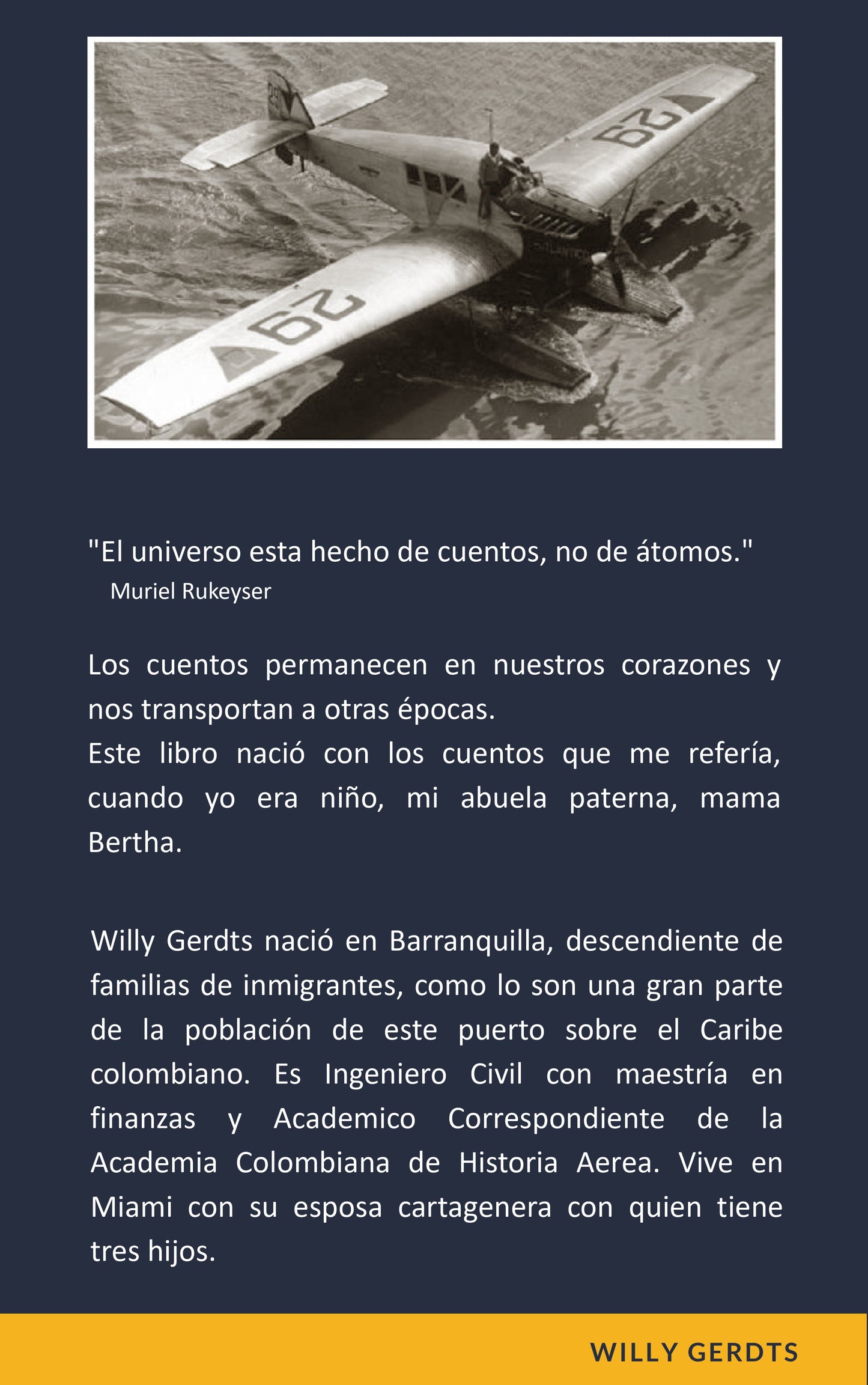 29

29

29

"El universo esta hecho de cuentos, no de átomos."
Muriel Rukeyser

Los cuentos permanecen en nuestros corazones y nos transportan a otras épocas.
Este libro nació con los cuentos que me refería, cuando yo era niño, mi abuela paterna, mama Bertha.

Willy Gerdts nació en Barranquilla, descendiente de familias de inmigrantes, como lo son una gran parte de la población de este puerto sobre el Caribe colombiano. Es Ingeniero Civil con maestría en finanzas y Academico Correspondiente de la Academia Colombiana de Historia Aerea. Vive en Miami con su esposa cartagenera con quien tiene tres hijos.

WILLY GERDTS